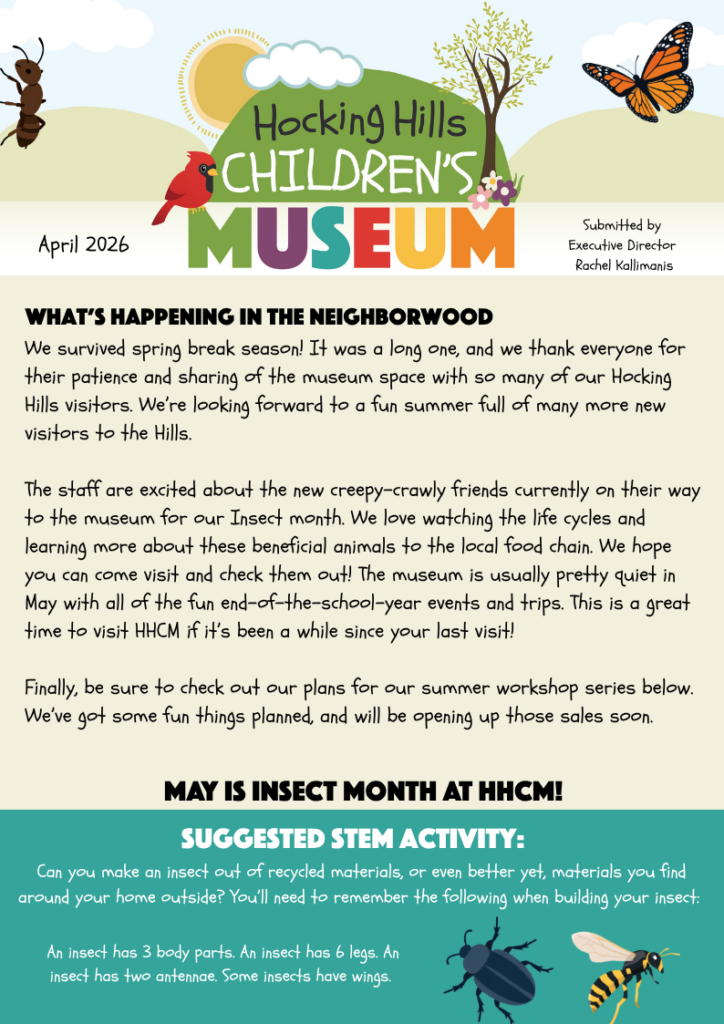 Hocking Hills
CHILDREN'S
MUSEUM

April 2026

Submitted by
Executive Director
Rachel Kallimanis

WHAT'S HAPPENING IN THE NEIGHBORWOOD

We survived spring break season! It was a long one, and we thank everyone for their patience and sharing of the museum space with so many of our Hocking Hills visitors. We're looking forward to a fun summer full of many more new visitors to the Hills.

The staff are excited about the new creepy-crawly friends currently on their way to the museum for our Insect month. We love watching the life cycles and learning more about these beneficial animals to the local food chain. We hope you can come visit and check them out! The museum is usually pretty quiet in May with all of the fun end-of-the-school-year events and trips. This is a great time to visit HHCM if it's been a while since your last visit!

Finally, be sure to check out our plans for our summer workshop series below. We've got some fun things planned, and will be opening up those sales soon.

MAY IS INSECT MONTH AT HHCM!

SUGGESTED STEM ACTIVITY:

Can you make an insect out of recycled materials, or even better yet, materials you find around your home outside? You'll need to remember the following when building your insect:

An insect has 3 body parts. An insect has 6 legs. An insect has two antennae. Some insects have wings.